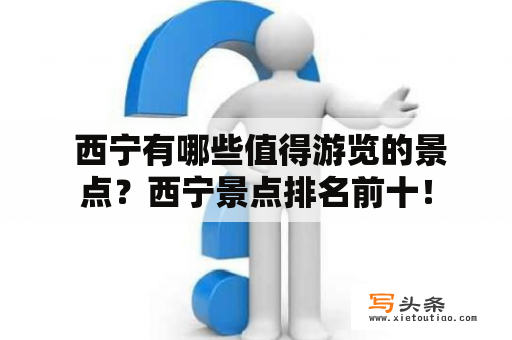 西宁有哪些值得游览的景点？西宁景点排名前十！

写头条
www.xietoutiao.com